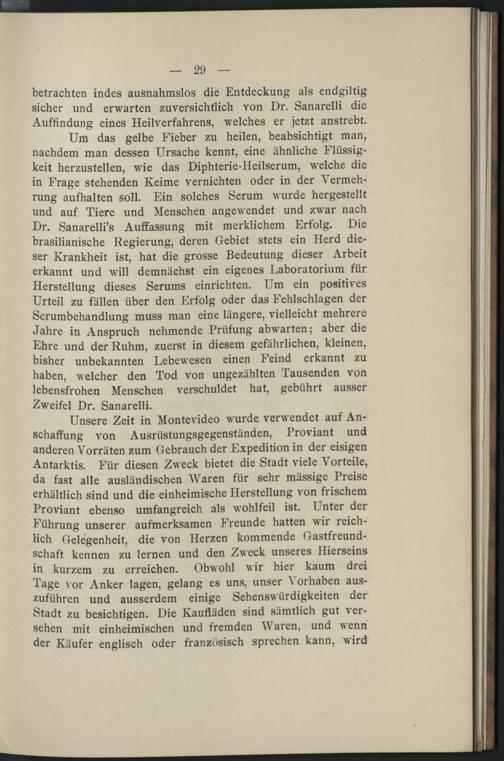 — 29 —

betrachten indes ausnahmslos die Entdeckung als endgiltig sicher und erwarten zuversichtlich von Dr. Sanarelli die Auffindung eines Heilverfahrens, welches er jetzt anstrebt.

Um das gelbe Fieber zu heilen, beabsichtigt man, nachdem man dessen Ursache kennt, eine ähnliche Flüssigkeit herzustellen, wie das Diphterie-Heilserum, welche die in Frage stehenden Keime vernichten oder in der Vermehrung aufhalten soll. Ein solches Serum wurde hergestellt und auf Tiere und Menschen angewendet und zwar nach Dr. Sanarelli's Auffassung mit merklichem Erfolg. Die brasilianische Regierung, deren Gebiet stets ein Herd dieser Krankheit ist, hat die grosse Bedeutung dieser Arbeit erkannt und will demnächst ein eigenes Laboratorium für Herstellung dieses Serums einrichten. Um ein positives Urteil zu fällen über den Erfolg oder das Fehlschlagen der Serumbehandlung muss man eine längere, vielleicht mehrere Jahre in Anspruch nehmende Prüfung abwarten; aber die Ehre und der Ruhm, zuerst in diesem gefährlichen, kleinen, bisher unbekannten Lebewesen einen Feind erkannt zu haben, welcher den Tod von ungezählten Tausenden von lebensfrohen Menschen verschuldet hat, gebührt ausser Zweifel Dr. Sanarelli.

Unsere Zeit in Montevideo wurde verwendet auf Anschaffung von Ausrüstungsgegenständen, Proviant und anderen Vorräten zum Gebrauch der Expedition in der eisigen Antarktis. Für diesen Zweck bietet die Stadt viele Vorteile, da fast alle ausländischen Waren für sehr mässige Preise erhältlich sind und die einheimische Herstellung von frischem Proviant ebenso umfangreich als wohlfeil ist. Unter der Führung unserer aufmerksamen Freunde hatten wir reichlich Gelegenheit, die von Herzen kommende Gastfreundschaft kennen zu lernen und den Zweck unseres Hierseins in kurzem zu erreichen. Obwohl wir hier kaum drei Tage vor Anker lagen, gelang es uns, unser Vorhaben auszuführen und ausserdem einige Sehenswürdigkeiten der Stadt zu besichtigen. Die Kaufläden sind sämtlich gut versehen mit einheimischen und fremden Waren, und wenn der Käufer englisch oder französisch sprechen kann, wird